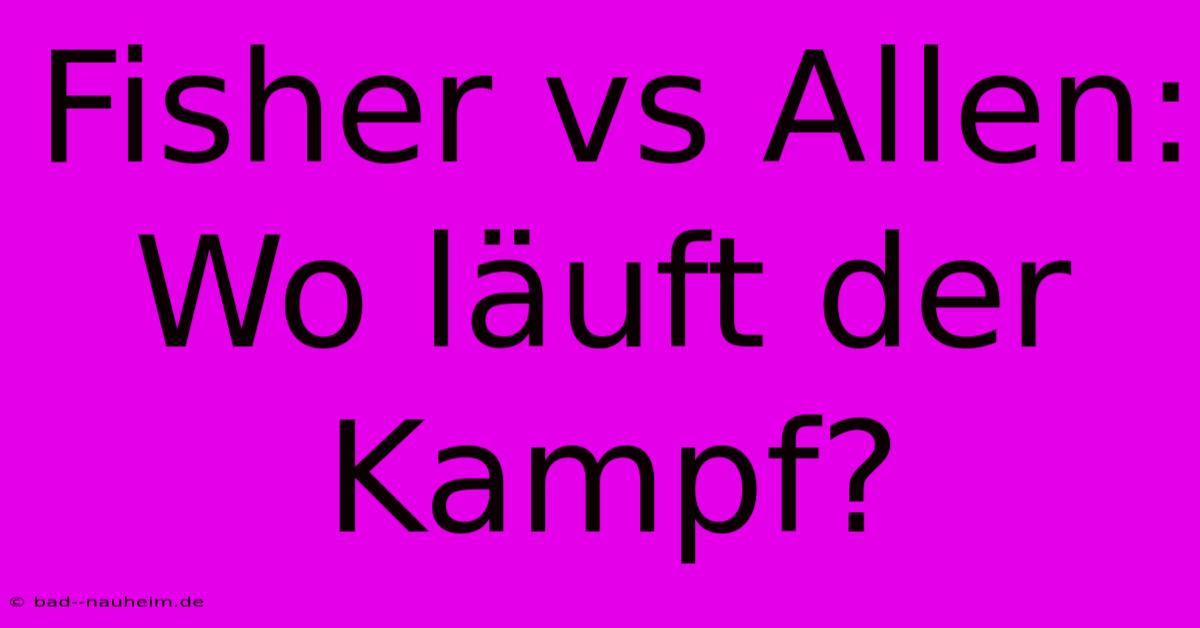 Fisher vs Allen: Wo läuft der Kampf?

© bad--nauheim.de